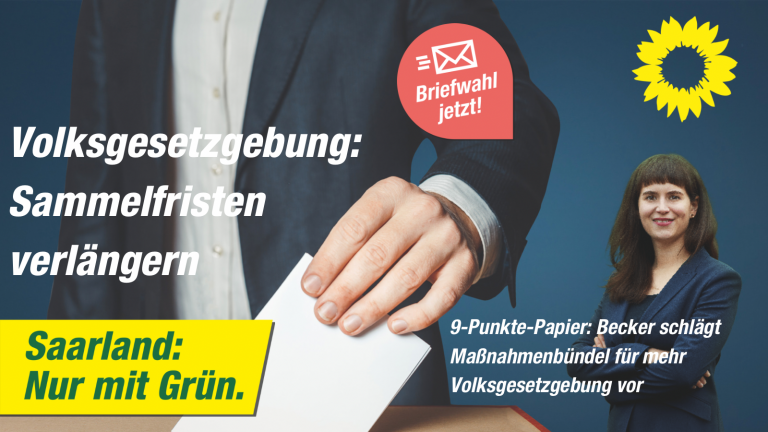 Briefwahl jetzt!

Volksgesetzgebung: Sammelfristen verlängern

Saarland: Nur mit Grün.

9-Punkte-Papier: Becker schlägt Maßnahmenbündel für mehr Volksgesetzgebung vor